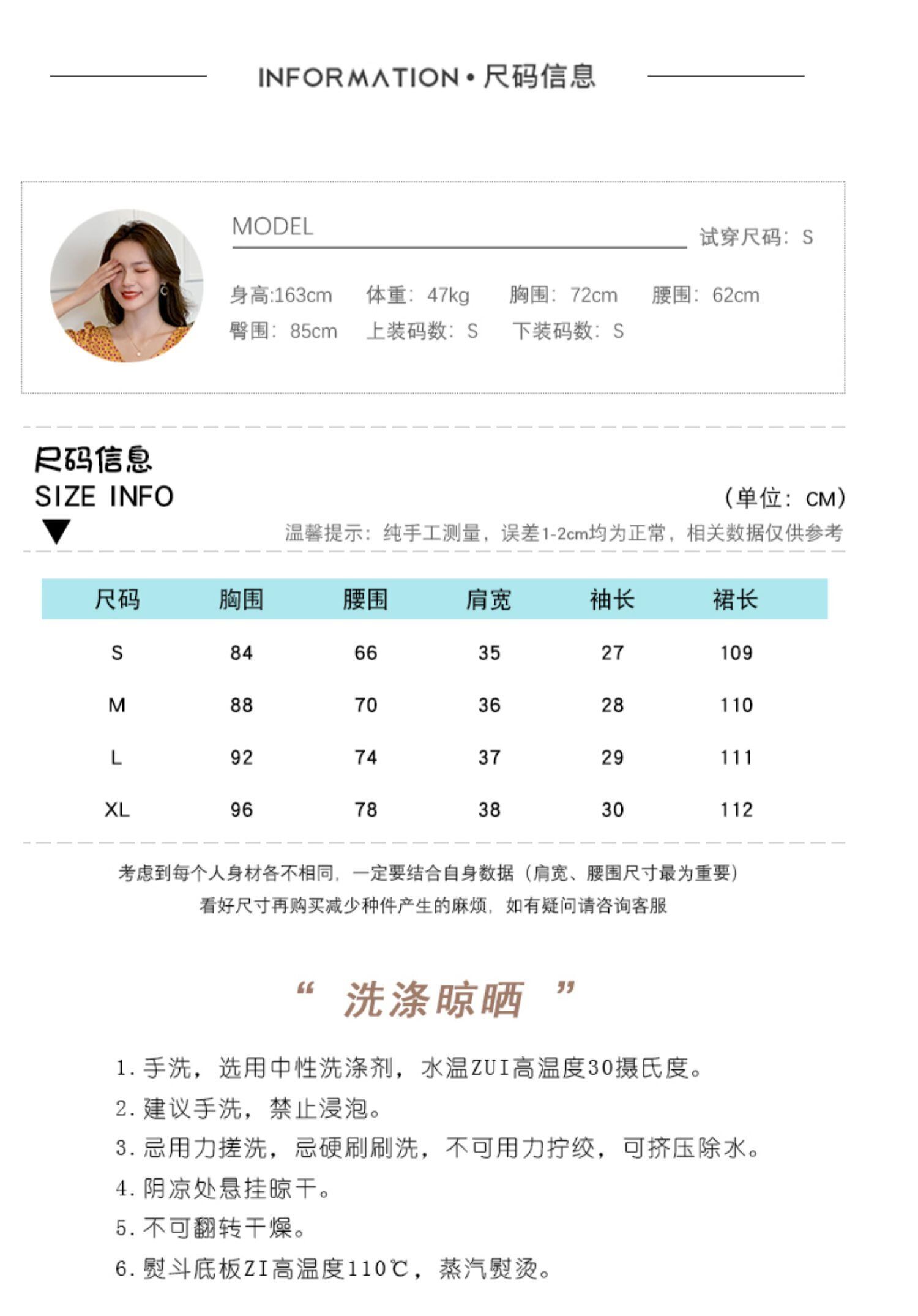 INFORMATION • 尺码信息

MODEL

试穿尺码：S

身高:163cm 体重：47kg 胸围：72cm 腰围：62cm
臀围：85cm 上装码数：S 下装码数：S

尺码信息
SIZE INFO

（单位：CM）

温馨提示：纯手工测量，误差1-2cm均为正常，相关数据仅供参考

| 尺码 | 胸围 | 腰围 | 肩宽 | 袖长 | 裙长 |
|---|---|---|---|---|---|
| S | 84 | 66 | 35 | 27 | 109 |
| M | 88 | 70 | 36 | 28 | 110 |
| L | 92 | 74 | 37 | 29 | 111 |
| XL | 96 | 78 | 38 | 30 | 112 |

考虑到每个人身材各不相同，一定要结合自身数据（肩宽、腰围尺寸最为重要）
看好尺寸再购买减少种件产生的麻烦，如有疑问请咨询客服

“ 洗涤晾晒 ”

1. 手洗，选用中性洗涤剂，水温ZUI高温度30摄氏度。
2. 建议手洗，禁止浸泡。
3. 忌用力搓洗，忌硬刷刷洗，不可用力拧绞，可挤压除水。
4. 阴凉处悬挂晾干。
5. 不可翻转干燥。
6. 熨斗底板ZI高温度110℃，蒸汽熨烫。